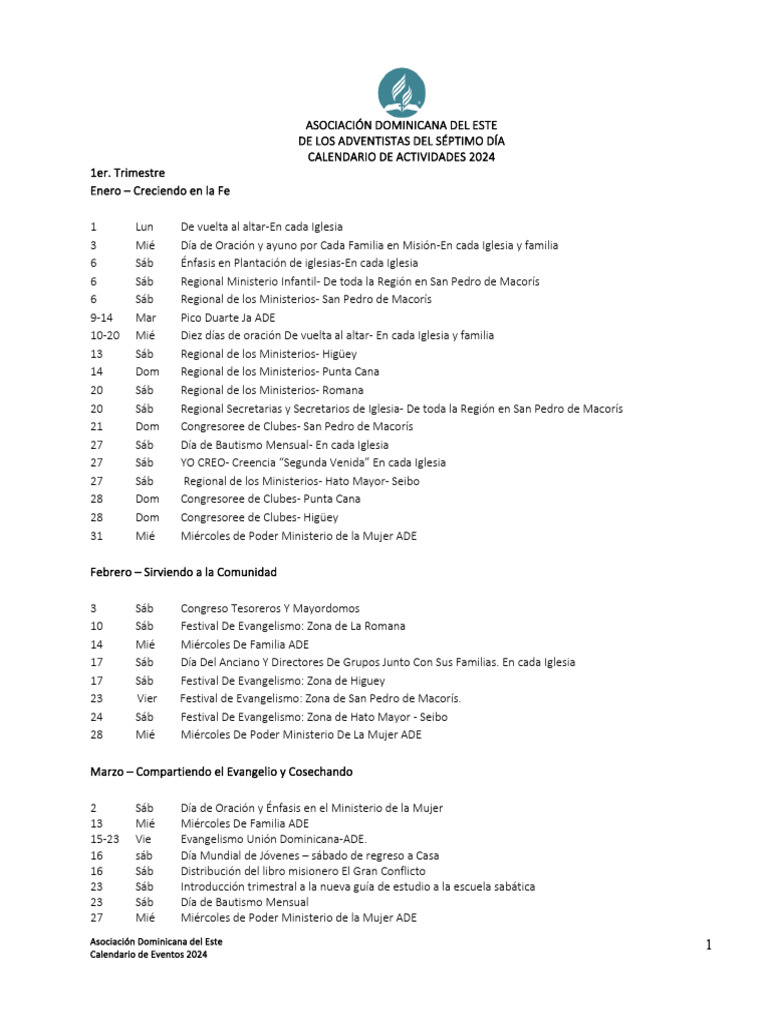 ASOCIACIÓN DOMINICANA DEL ESTE
DE LOS ADVENTISTAS DEL SÉPTIMO DÍA
CALENDARIO DE ACTIVIDADES 2024

1er. Trimestre
Enero – Creciendo en la Fe

| | | |
|---|---|---|
| 1 | Lun | De vuelta al altar-En cada Iglesia |
| 3 | Mié | Día de Oración y ayuno por Cada Familia en Misión-En cada Iglesia y familia |
| 6 | Sáb | Énfasis en Plantación de iglesias-En cada Iglesia |
| 6 | Sáb | Regional Ministerio Infantil- De toda la Región en San Pedro de Macorís |
| 6 | Sáb | Regional de los Ministerios- San Pedro de Macorís |
| 9-14 | Mar | Pico Duarte Ja ADE |
| 10-20 | Mié | Diez días de oración De vuelta al altar- En cada Iglesia y familia |
| 13 | Sáb | Regional de los Ministerios- Higüey |
| 14 | Dom | Regional de los Ministerios- Punta Cana |
| 20 | Sáb | Regional de los Ministerios- Romana |
| 20 | Sáb | Regional Secretarias y Secretarios de Iglesia- De toda la Región en San Pedro de Macorís |
| 21 | Dom | Congresoree de Clubes- San Pedro de Macorís |
| 27 | Sáb | Día de Bautismo Mensual- En cada Iglesia |
| 27 | Sáb | YO CREO- Creencia "Segunda Venida" En cada Iglesia |
| 27 | Sáb | Regional de los Ministerios- Hato Mayor- Seibo |
| 28 | Dom | Congresoree de Clubes- Punta Cana |
| 28 | Dom | Congresoree de Clubes- Higüey |
| 31 | Mié | Miércoles de Poder Ministerio de la Mujer ADE |

Febrero – Sirviendo a la Comunidad

| | | |
|---|---|---|
| 3 | Sáb | Congreso Tesoreros Y Mayordomos |
| 10 | Sáb | Festival De Evangelismo: Zona de La Romana |
| 14 | Mié | Miércoles De Familia ADE |
| 17 | Sáb | Día Del Anciano Y Directores De Grupos Junto Con Sus Familias. En cada Iglesia |
| 17 | Sáb | Festival De Evangelismo: Zona de Higuey |
| 23 | Vier | Festival de Evangelismo: Zona de San Pedro de Macorís. |
| 24 | Sáb | Festival De Evangelismo: Zona de Hato Mayor - Seibo |
| 28 | Mié | Miércoles De Poder Ministerio De La Mujer ADE |

Marzo – Compartiendo el Evangelio y Cosechando

| | | |
|---|---|---|
| 2 | Sáb | Día de Oración y Énfasis en el Ministerio de la Mujer |
| 13 | Mié | Miércoles De Familia ADE |
| 15-23 | Vie | Evangelismo Unión Dominicana-ADE. |
| 16 | sáb | Día Mundial de Jóvenes – sábado de regreso a Casa |
| 16 | Sáb | Distribución del libro misionero El Gran Conflicto |
| 23 | Sáb | Introducción trimestral a la nueva guía de estudio a la escuela sabática |
| 23 | Sáb | Día de Bautismo Mensual |
| 27 | Mié | Miércoles de Poder Ministerio de la Mujer ADE |

Asociación Dominicana del Este
Calendario de Eventos 2024

1